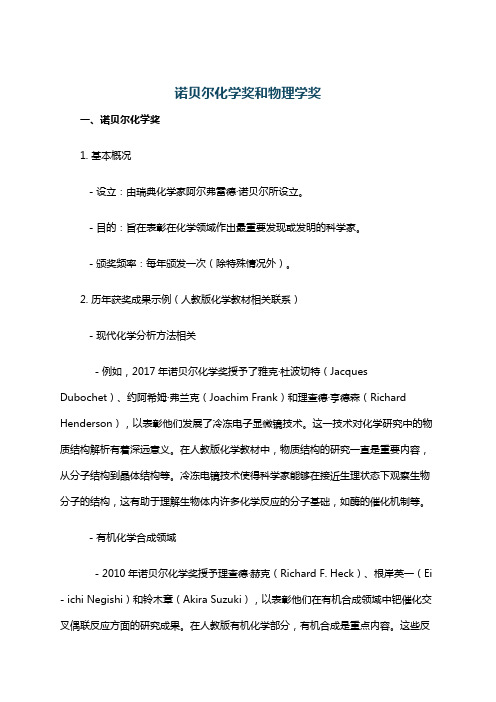 诺贝尔化学奖和物理学奖

一、诺贝尔化学奖

1. 基本概况

- 设立：由瑞典化学家阿尔弗雷德·诺贝尔所设立。

- 目的：旨在表彰在化学领域作出最重要发现或发明的科学家。

- 颁奖频率：每年颁发一次（除特殊情况外）。

2. 历年获奖成果示例（人教版化学教材相关联系）

- 现代化学分析方法相关

- 例如，2017 年诺贝尔化学奖授予了雅克·杜波切特（Jacques Dubochet）、约阿希姆·弗兰克（Joachim Frank）和理查德·亨德森（Richard Henderson），以表彰他们发展了冷冻电子显微镜技术。这一技术对化学研究中的物质结构解析有着深远意义。在人教版化学教材中，物质结构的研究一直是重要内容，从分子结构到晶体结构等。冷冻电镜技术使得科学家能够在接近生理状态下观察生物分子的结构，这有助于理解生物体内许多化学反应的分子基础，如酶的催化机制等。

- 有机化学合成领域

- 2010 年诺贝尔化学奖授予理查德·赫克（Richard F. Heck）、根岸英一（Ei - ichi Negishi）和铃木章（Akira Suzuki），以表彰他们在有机合成领域中钯催化交叉偶联反应方面的研究成果。在人教版有机化学部分，有机合成是重点内容。这些反